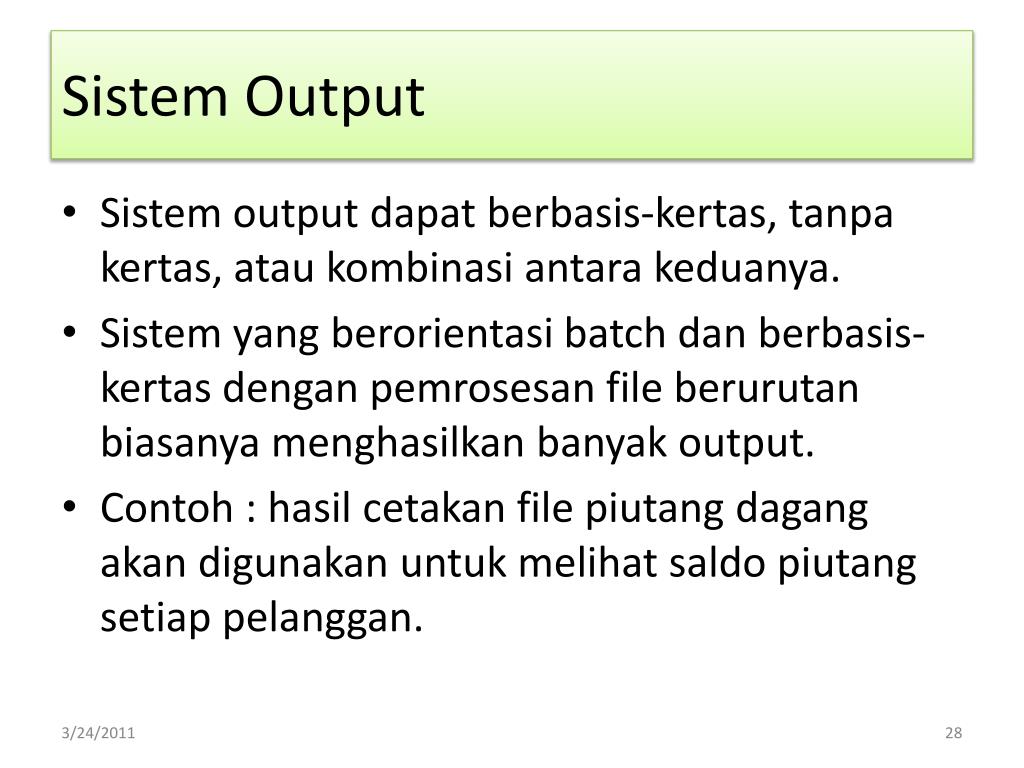 Sistem Output

• Sistem output dapat berbasis-kertas, tanpa kertas, atau kombinasi antara keduanya.
• Sistem yang berorientasi batch dan berbasis-kertas dengan pemrosesan file berurutan biasanya menghasilkan banyak output.
• Contoh : hasil cetakan file piutang dagang akan digunakan untuk melihat saldo piutang setiap pelanggan.

3/24/2011

28